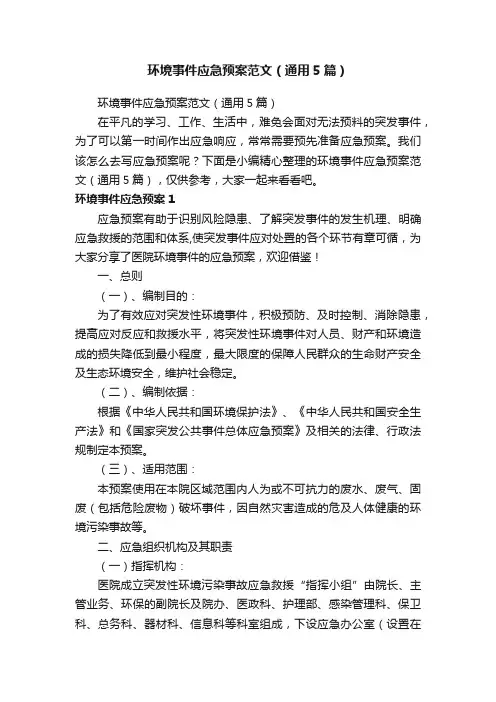 环境事件应急预案范文（通用5篇）

环境事件应急预案范文（通用5篇）

在平凡的学习、工作、生活中，难免会面对无法预料的突发事件，为了可以第一时间作出应急响应，常常需要预先准备应急预案。我们该怎么去写应急预案呢？下面是小编精心整理的环境事件应急预案范文（通用5篇），仅供参考，大家一起来看看吧。

环境事件应急预案1

应急预案有助于识别风险隐患、了解突发事件的发生机理、明确应急救援的范围和体系,使突发事件应对处置的各个环节有章可循，为大家分享了医院环境事件的应急预案，欢迎借鉴！

一、总则

（一）、编制目的：

为了有效应对突发性环境事件，积极预防、及时控制、消除隐患，提高应对反应和救援水平，将突发性环境事件对人员、财产和环境造成的损失降低到最小程度，最大限度的保障人民群众的生命财产安全及生态环境安全，维护社会稳定。

（二）、编制依据：

根据《中华人民共和国环境保护法》、《中华人民共和国安全生产法》和《国家突发公共事件总体应急预案》及相关的法律、行政法规制定本预案。

（三）、适用范围：

本预案使用在本院区域范围内人为或不可抗力的废水、废气、固废（包括危险废物）破坏事件，因自然灾害造成的危及人体健康的环境污染事故等。

二、应急组织机构及其职责

（一）指挥机构：

医院成立突发性环境污染事故应急救援“指挥小组”由院长、主管业务、环保的副院长及院办、医政科、护理部、感染管理科、保卫科、总务科、器材科、信息科等科室组成，下设应急办公室（设置在